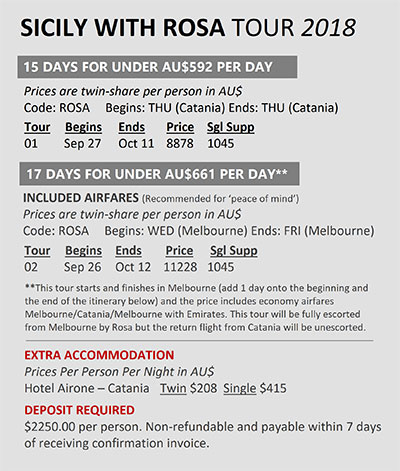 SICILY WITH ROSA TOUR 2018

15 DAYS FOR UNDER AU$592 PER DAY

Prices are twin-share per person in AU$
Code: ROSA Begins: THU (Catania) Ends: THU (Catania)

| Tour | Begins | Ends | Price | Sgl Supp |
|---|---|---|---|---|
| 01 | Sep 27 | Oct 11 | 8878 | 1045 |

17 DAYS FOR UNDER AU$661 PER DAY**

INCLUDED AIRFARES (Recommended for 'peace of mind')
Prices are twin-share per person in AU$
Code: ROSA Begins: WED (Melbourne) Ends: FRI (Melbourne)

| Tour | Begins | Ends | Price | Sgl Supp |
|---|---|---|---|---|
| 02 | Sep 26 | Oct 12 | 11228 | 1045 |

**This tour starts and finishes in Melbourne (add 1 day onto the beginning and the end of the itinerary below) and the price includes economy airfares Melbourne/Catania/Melbourne with Emirates. This tour will be fully escorted from Melbourne by Rosa but the return flight from Catania will be unescorted.

EXTRA ACCOMMODATION
Prices Per Person Per Night in AU$
Hotel Airone – Catania Twin $208 Single $415

DEPOSIT REQUIRED
$2250.00 per person. Non-refundable and payable within 7 days of receiving confirmation invoice.